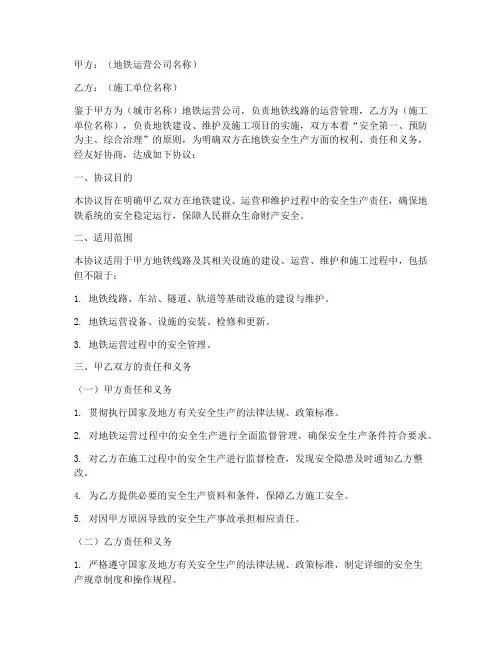 甲方：（地铁运营公司名称）

乙方：（施工单位名称）

鉴于甲方为（城市名称）地铁运营公司，负责地铁线路的运营管理，乙方为（施工单位名称），负责地铁建设、维护及施工项目的实施，双方本着“安全第一、预防为主、综合治理”的原则，为明确双方在地铁安全生产方面的权利、责任和义务，经友好协商，达成如下协议：

一、协议目的

本协议旨在明确甲乙双方在地铁建设、运营和维护过程中的安全生产责任，确保地铁系统的安全稳定运行，保障人民群众生命财产安全。

二、适用范围

本协议适用于甲方地铁线路及其相关设施的建设、运营、维护和施工过程中，包括但不限于：

1. 地铁线路、车站、隧道、轨道等基础设施的建设与维护。

2. 地铁运营设备、设施的安装、检修和更新。

3. 地铁运营过程中的安全管理。

三、甲乙双方的责任和义务

（一）甲方责任和义务

1. 贯彻执行国家及地方有关安全生产的法律法规、政策标准。

2. 对地铁运营过程中的安全生产进行全面监督管理，确保安全生产条件符合要求。

3. 对乙方在施工过程中的安全生产进行监督检查，发现安全隐患及时通知乙方整改。

4. 为乙方提供必要的安全生产资料和条件，保障乙方施工安全。

5. 对因甲方原因导致的安全生产事故承担相应责任。

（二）乙方责任和义务

1. 严格遵守国家及地方有关安全生产的法律法规、政策标准，制定详细的安全生产规章制度和操作规程。